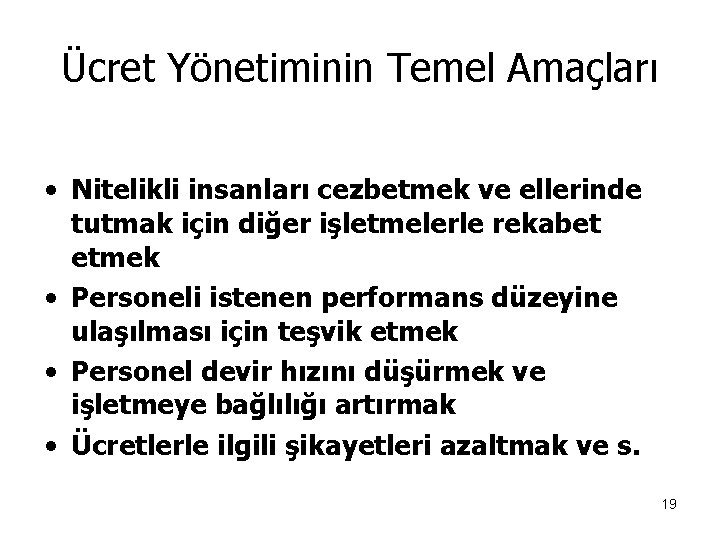 Ücret Yönetiminin Temel Amaçları

• Nitelikli insanları cezbetmek ve ellerinde tutmak için diğer işletmelerle rekabet etmek
• Personeli istenen performans düzeyine ulaşılması için teşvik etmek
• Personel devir hızını düşürmek ve işletmeye bağlılığı artırmak
• Ücretlerle ilgili şikayetleri azaltmak ve s.

19